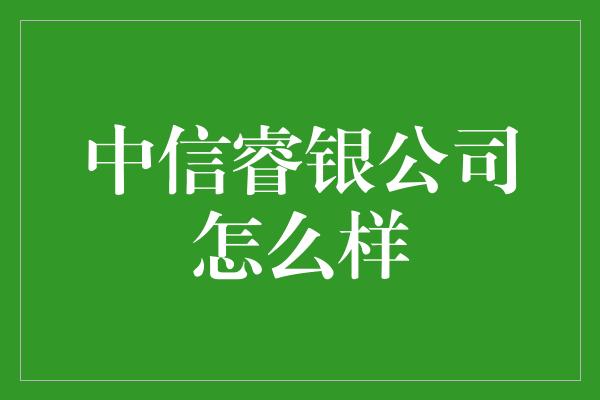 中信睿银公司怎么样